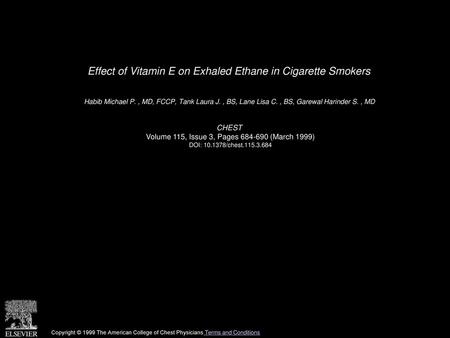 Effect of Vitamin E on Exhaled Ethane in Cigarette Smokers

Habib Michael P. , MD, FCCP, Tank Laura J. , BS, Lane Lisa C. , BS, Garewal Harinder S. , MD

CHEST
Volume 115, Issue 3, Pages 684-690 (March 1999)
DOI: 10.1378/chest.115.3.684

ELSEVIER

Copyright © 1999 The American College of Chest Physicians Terms and Conditions